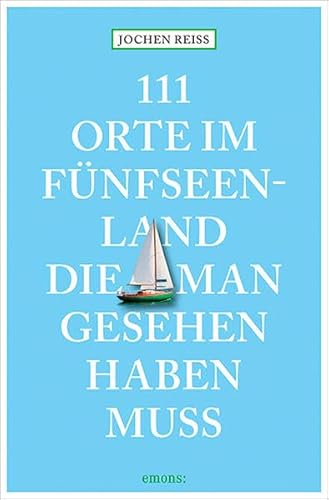 JOCHEN REISS

111 ORTE IM FÜNFSEENLAND DIE MAN GESEHEN HABEN MUSS

emons: